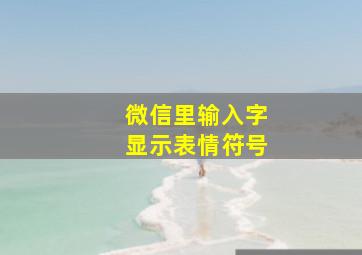 微信里输入字
显示表情符号